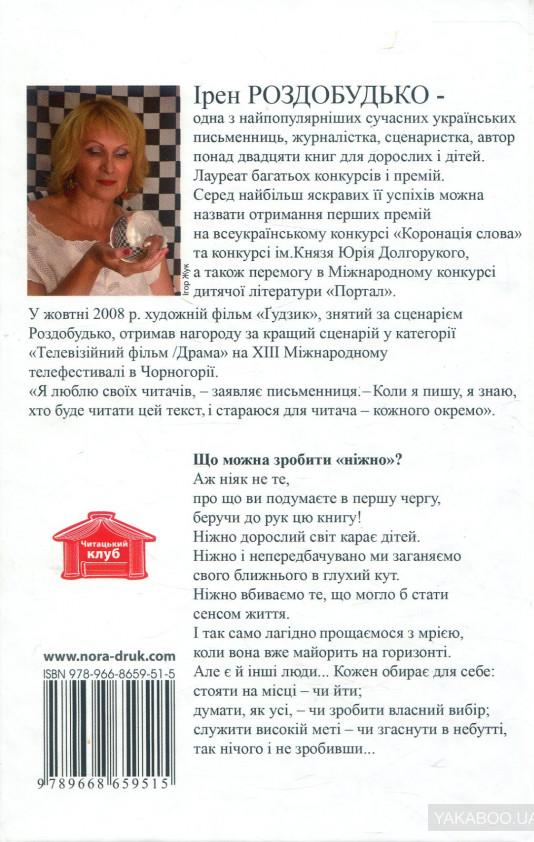 Ігор Жук

Ірен РОЗДОБУДЬКО -
одна з найпопулярніших сучасних українських письменниць, журналістка, сценаристка, автор понад двадцяти книг для дорослих і дітей. Лауреат багатьох конкурсів і премій. Серед найбільш яскравих її успіхів можна назвати отримання перших премій на всеукраїнському конкурсі «Коронація слова» та конкурсі ім.Князя Юрія Долгорукого, а також перемогу в Міжнародному конкурсі дитячої літератури «Портал».

У жовтні 2008 р. художній фільм «Ґудзик», знятий за сценарієм Роздобудько, отримав нагороду за кращий сценарій у категорії «Телевізійний фільм /Драма» на XIII Міжнародному телефестивалі в Чорногорії.
«Я люблю своїх читачів, – заявляє письменниця. – Коли я пишу, я знаю, хто буде читати цей текст, і стараюся для читача – кожного окремо».

Що можна зробити «ніжно»?
Аж ніяк не те,
про що ви подумаєте в першу чергу,
беручи до рук цю книгу!
Ніжно дорослий світ карає дітей.
Ніжно і непередбачувано ми заганяємо свого ближнього в глухий кут.
Ніжно вбиваємо те, що могло б стати сенсом життя.
І так само лагідно прощаємося з мрією, коли вона вже майорить на горизонті.
Але є й інші люди... Кожен обирає для себе:
стояти на місці – чи йти;
думати, як усі, – чи зробити власний вибір;
служити високій меті – чи згаснути в небутті,
так нічого і не зробивши...

Читацький клуб

www.nora-druk.com
ISBN 978-966-8659-51-5
9 789668 659515

YAKABOO.UA